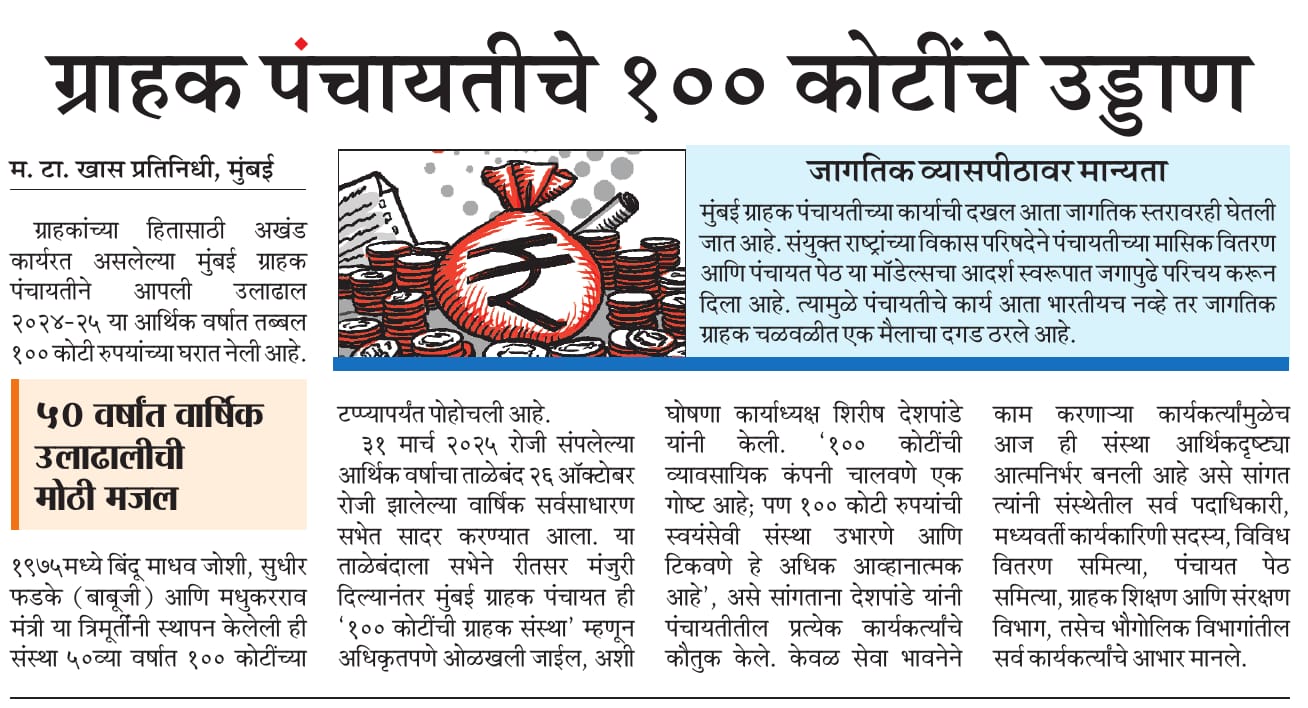 ग्राहक पंचायतीचे १०० कोटींचे उड्डाण

म. टा. खास प्रतिनिधी, मुंबई

ग्राहकांच्या हितासाठी अखंड कार्यरत असलेल्या मुंबई ग्राहक पंचायतीने आपली उलाढाल २०२४-२५ या आर्थिक वर्षात तब्बल १०० कोटी रुपयांच्या घरात नेली आहे.

५० वर्षांत वार्षिक उलाढालीची मोठी मजल

१९७५मध्ये बिंदू माधव जोशी, सुधीर फडके (बाबूजी) आणि मधुकरराव मंत्री या त्रिमूर्तींनी स्थापन केलेली ही संस्था ५०व्या वर्षात १०० कोटींच्या टप्प्यापर्यंत पोहोचली आहे.

३१ मार्च २०२५ रोजी संपलेल्या आर्थिक वर्षाचा ताळेबंद २६ ऑक्टोबर रोजी झालेल्या वार्षिक सर्वसाधारण सभेत सादर करण्यात आला. या ताळेबंदाला सभेने रीतसर मंजुरी दिल्यानंतर मुंबई ग्राहक पंचायत ही '१०० कोटींची ग्राहक संस्था' म्हणून अधिकृतपणे ओळखली जाईल, अशी घोषणा कार्याध्यक्ष शिरीष देशपांडे यांनी केली. '१०० कोटींची व्यावसायिक कंपनी चालवणे एक गोष्ट आहे; पण १०० कोटी रुपयांची स्वयंसेवी संस्था उभारणे आणि टिकवणे हे अधिक आव्हानात्मक आहे', असे सांगताना देशपांडे यांनी पंचायतीतील प्रत्येक कार्यकर्त्यांचे कौतुक केले. केवळ सेवा भावनेने काम करणाऱ्या कार्यकर्त्यांमुळेच आज ही संस्था आर्थिकदृष्ट्या आत्मनिर्भर बनली आहे असे सांगत त्यांनी संस्थेतील सर्व पदाधिकारी, मध्यवर्ती कार्यकारिणी सदस्य, विविध वितरण समित्या, पंचायत पेठ समित्या, ग्राहक शिक्षण आणि संरक्षण विभाग, तसेच भौगोलिक विभागांतील सर्व कार्यकर्त्यांचे आभार मानले.

जागतिक व्यासपीठावर मान्यता

मुंबई ग्राहक पंचायतीच्या कार्याची दखल आता जागतिक स्तरावरही घेतली जात आहे. संयुक्त राष्ट्रांच्या विकास परिषदेने पंचायतीच्या मासिक वितरण आणि पंचायत पेठ या मॉडेल्सचा आदर्श स्वरूपात जगापुढे परिचय करून दिला आहे. त्यामुळे पंचायतीचे कार्य आता भारतीयच नव्हे तर जागतिक ग्राहक चळवळीत एक मैलाचा दगड ठरले आहे.